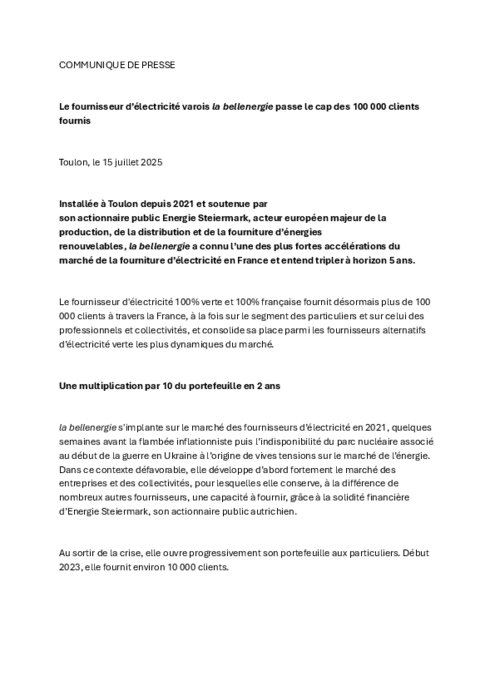 COMMUNIQUE DE PRESSE

Le fournisseur d'électricité varois la bellenergie passe le cap des 100 000 clients fournis

Toulon, le 15 juillet 2025

Installée à Toulon depuis 2021 et soutenue par son actionnaire public Energie Steiermark, acteur européen majeur de la production, de la distribution et de la fourniture d'énergies renouvelables, la bellenergie a connu l'une des plus fortes accélérations du marché de la fourniture d'électricité en France et entend tripler à horizon 5 ans.

Le fournisseur d'électricité 100% verte et 100% française fournit désormais plus de 100 000 clients à travers la France, à la fois sur le segment des particuliers et sur celui des professionnels et collectivités, et consolide sa place parmi les fournisseurs alternatifs d'électricité verte les plus dynamiques du marché.

Une multiplication par 10 du portefeuille en 2 ans

la bellenergie s'implante sur le marché des fournisseurs d'électricité en 2021, quelques semaines avant la flambée inflationniste puis l'indisponibilité du parc nucléaire associé au début de la guerre en Ukraine à l'origine de vives tensions sur le marché de l'énergie. Dans ce contexte défavorable, elle développe d'abord fortement le marché des entreprises et des collectivités, pour lesquelles elle conserve, à la différence de nombreux autres fournisseurs, une capacité à fournir, grâce à la solidité financière d'Energie Steiermark, son actionnaire public autrichien.

Au sortir de la crise, elle ouvre progressivement son portefeuille aux particuliers. Début 2023, elle fournit environ 10 000 clients.